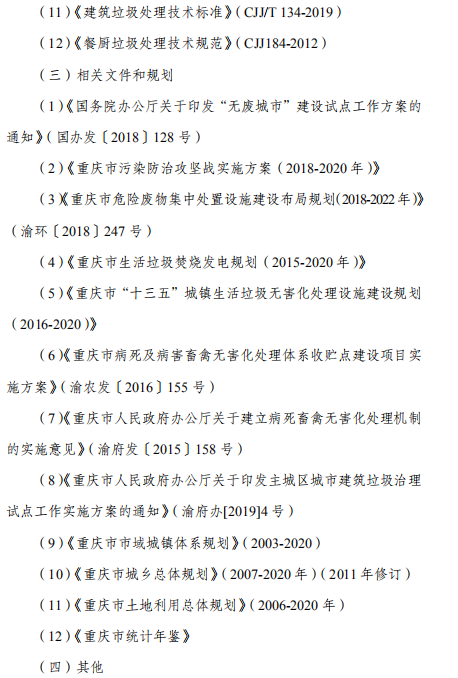 （11）《建筑垃圾处理技术标准》（CJJ/T 134-2019）

（12）《餐厨垃圾处理技术规范》（CJJ184-2012）

（三）相关文件和规划

（1）《国务院办公厅关于印发“无废城市”建设试点工作方案的通知》（国办发〔2018〕128 号）

（2）《重庆市污染防治攻坚战实施方案（2018-2020 年）》

（3）《重庆市危险废物集中处置设施建设布局规划(2018-2022 年)》（渝环〔2018〕247 号）

（4）《重庆市生活垃圾焚烧发电规划（2015-2020 年）》

（5）《重庆市“十三五”城镇生活垃圾无害化处理设施建设规划（2016-2020）》

（6）《重庆市病死及病害畜禽无害化处理体系收贮点建设项目实施方案》（渝农发〔2016〕155 号）

（7）《重庆市人民政府办公厅关于建立病死畜禽无害化处理机制的实施意见》（渝府发〔2015〕158 号）

（8）《重庆市人民政府办公厅关于印发主城区城市建筑垃圾治理试点工作实施方案的通知》（渝府办[2019]4 号）

（9）《重庆市市域城镇体系规划》（2003-2020）

（10）《重庆市城乡总体规划》（2007-2020 年）（2011 年修订）

（11）《重庆市土地利用总体规划》（2006-2020 年）

（12）《重庆市统计年鉴》

（四）其他